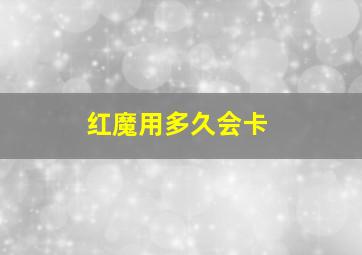 红魔用多久会卡